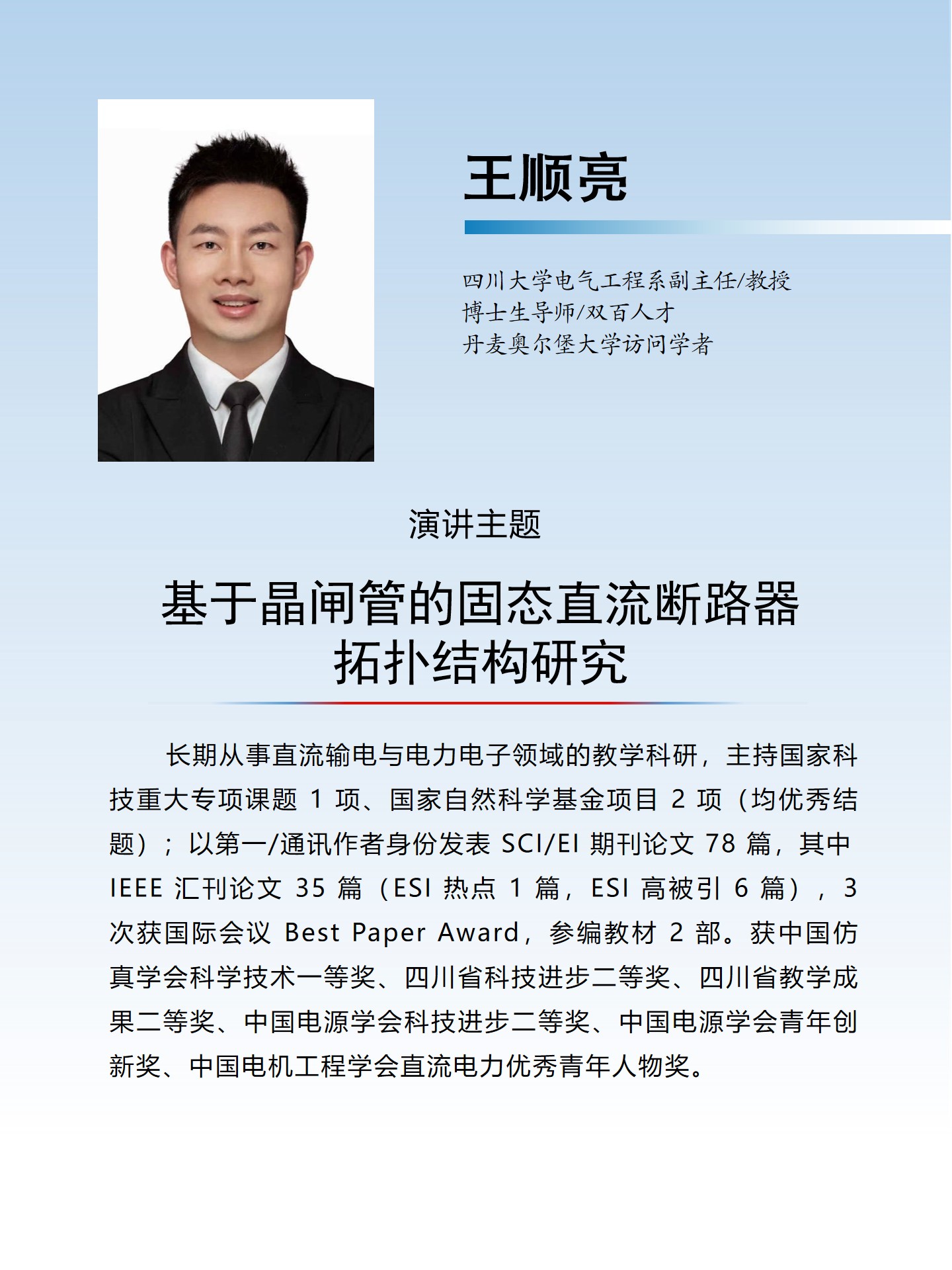 王顺亮

四川大学电气工程系副主任/教授
博士生导师/双百人才
丹麦奥尔堡大学访问学者

演讲主题

基于晶闸管的固态直流断路器
拓扑结构研究

长期从事直流输电与电力电子领域的教学科研，主持国家科技重大专项课题1项、国家自然科学基金项目2项（均优秀结题）；以第一/通讯作者身份发表SCI/EI期刊论文78篇，其中IEEE汇刊论文35篇（ESI热点1篇，ESI高被引6篇），3次获国际会议Best Paper Award，参编教材2部。获中国仿真学会科学技术一等奖、四川省科技进步二等奖、四川省教学成果二等奖、中国电源学会科技进步二等奖、中国电源学会青年创新奖、中国电机工程学会直流电力优秀青年人物奖。